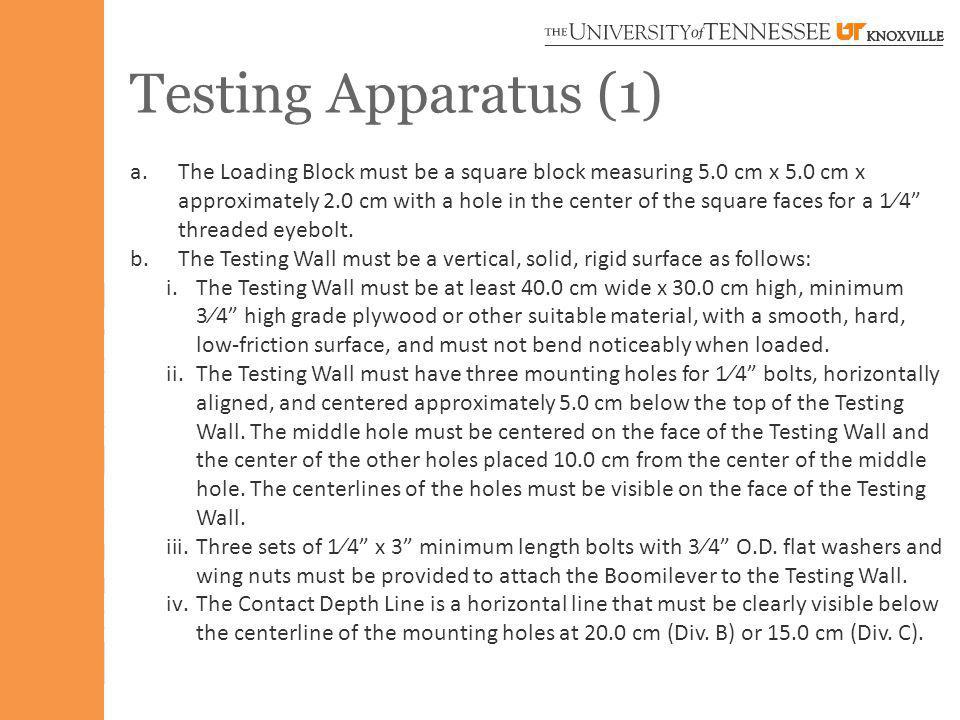 THE UNIVERSITY of TENNESSEE UT KNOXVILLE

Testing Apparatus (1)

a. The Loading Block must be a square block measuring 5.0 cm x 5.0 cm x approximately 2.0 cm with a hole in the center of the square faces for a 1⁄4” threaded eyebolt.

b. The Testing Wall must be a vertical, solid, rigid surface as follows:

i. The Testing Wall must be at least 40.0 cm wide x 30.0 cm high, minimum 3⁄4” high grade plywood or other suitable material, with a smooth, hard, low-friction surface, and must not bend noticeably when loaded.

ii. The Testing Wall must have three mounting holes for 1⁄4” bolts, horizontally aligned, and centered approximately 5.0 cm below the top of the Testing Wall. The middle hole must be centered on the face of the Testing Wall and the center of the other holes placed 10.0 cm from the center of the middle hole. The centerlines of the holes must be visible on the face of the Testing Wall.

iii. Three sets of 1⁄4” x 3” minimum length bolts with 3⁄4” O.D. flat washers and wing nuts must be provided to attach the Boomilever to the Testing Wall.

iv. The Contact Depth Line is a horizontal line that must be clearly visible below the centerline of the mounting holes at 20.0 cm (Div. B) or 15.0 cm (Div. C).